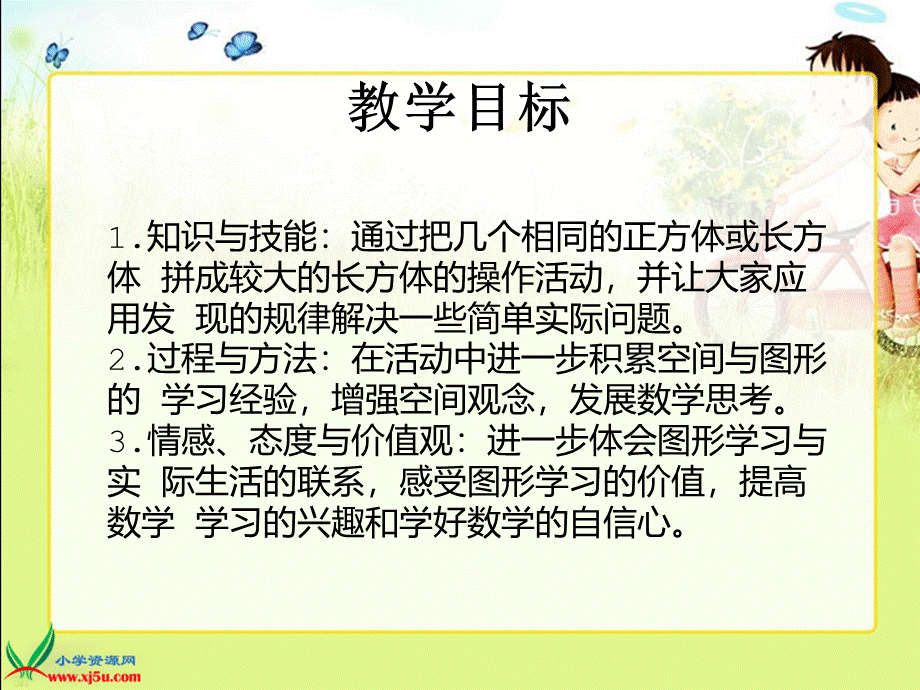 教学目标

1.知识与技能：通过把几个相同的正方体或长方体 拼成较大的长方体的操作活动，并让大家应用发 现的规律解决一些简单实际问题。
2.过程与方法：在活动中进一步积累空间与图形的 学习经验，增强空间观念，发展数学思考。
3.情感、态度与价值观：进一步体会图形学习与实 际生活的联系，感受图形学习的价值，提高数学 学习的兴趣和学好数学的自信心。

小学资源网
www.xj5u.com